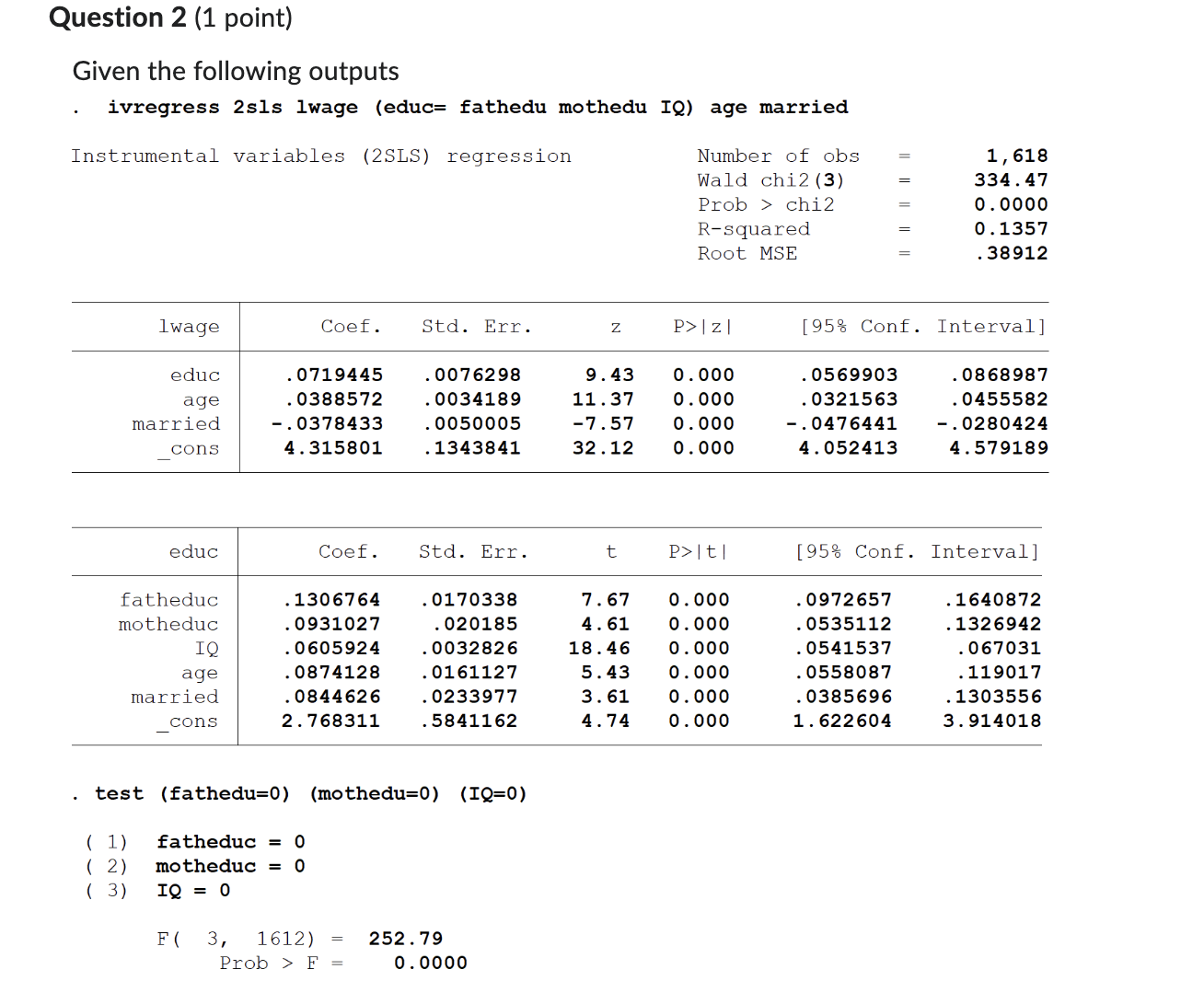 **Question 2** (1 point)

Given the following outputs

. ivregress 2sls lwage (educ= fathedu mothedu IQ) age married

Instrumental variables (2SLS) regression

Number of obs = 1,618
Wald chi2(3) = 334.47
Prob > chi2 = 0.0000
R-squared = 0.1357
Root MSE = .38912

| lwage | Coef. | Std. Err. | z | P>\|z\| | [95% Conf. | Interval] |
|---|---|---|---|---|---|---|
| educ | .0719445 | .0076298 | 9.43 | 0.000 | .0569903 | .0868987 |
| age | .0388572 | .0034189 | 11.37 | 0.000 | .0321563 | .0455582 |
| married | -.0378433 | .0050005 | -7.57 | 0.000 | -.0476441 | -.0280424 |
| _cons | 4.315801 | .1343841 | 32.12 | 0.000 | 4.052413 | 4.579189 |

| educ | Coef. | Std. Err. | t | P>\|t\| | [95% Conf. | Interval] |
|---|---|---|---|---|---|---|
| fatheduc | .1306764 | .0170338 | 7.67 | 0.000 | .0972657 | .1640872 |
| motheduc | .0931027 | .020185 | 4.61 | 0.000 | .0535112 | .1326942 |
| IQ | .0605924 | .0032826 | 18.46 | 0.000 | .0541537 | .067031 |
| age | .0874128 | .0161127 | 5.43 | 0.000 | .0558087 | .119017 |
| married | .0844626 | .0233977 | 3.61 | 0.000 | .0385696 | .1303556 |
| _cons | 2.768311 | .5841162 | 4.74 | 0.000 | 1.622604 | 3.914018 |

. test (fathedu=0) (mothedu=0) (IQ=0)

( 1) fatheduc = 0
( 2) motheduc = 0
( 3) IQ = 0

F( 3, 1612) = 252.79
Prob > F = 0.0000